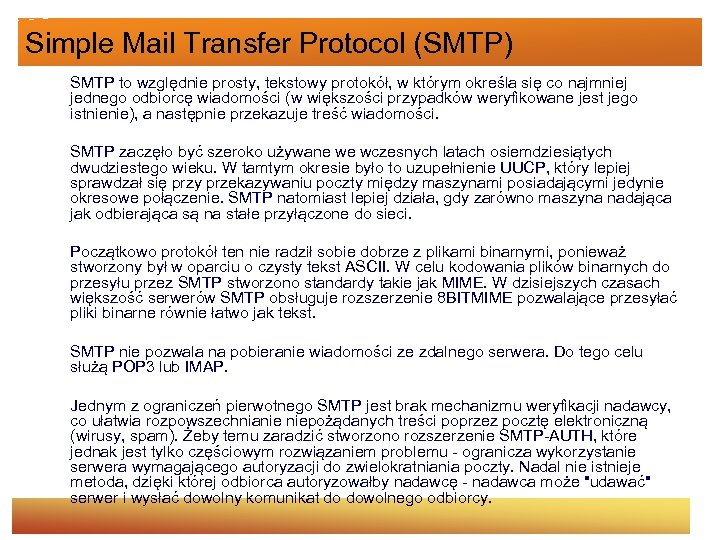 Simple Mail Transfer Protocol (SMTP)

SMTP to względnie prosty, tekstowy protokół, w którym określa się co najmniej jednego odbiorcę wiadomości (w większości przypadków weryfikowane jest jego istnienie), a następnie przekazuje treść wiadomości.

SMTP zaczęło być szeroko używane we wczesnych latach osiemdziesiątych dwudziestego wieku. W tamtym okresie było to uzupełnienie UUCP, który lepiej sprawdzał się przy przekazywaniu poczty między maszynami posiadającymi jedynie okresowe połączenie. SMTP natomiast lepiej działa, gdy zarówno maszyna nadająca jak odbierająca są na stałe przyłączone do sieci.

Początkowo protokół ten nie radził sobie dobrze z plikami binarnymi, ponieważ stworzony był w oparciu o czysty tekst ASCII. W celu kodowania plików binarnych do przesyłu przez SMTP stworzono standardy takie jak MIME. W dzisiejszych czasach większość serwerów SMTP obsługuje rozszerzenie 8BITMIME pozwalające przesyłać pliki binarne równie łatwo jak tekst.

SMTP nie pozwala na pobieranie wiadomości ze zdalnego serwera. Do tego celu służą POP3 lub IMAP.

Jednym z ograniczeń pierwotnego SMTP jest brak mechanizmu weryfikacji nadawcy, co ułatwia rozpowszechnianie niepożądanych treści poprzez pocztę elektroniczną (wirusy, spam). Żeby temu zaradzić stworzono rozszerzenie SMTP-AUTH, które jednak jest tylko częściowym rozwiązaniem problemu - ogranicza wykorzystanie serwera wymagającego autoryzacji do zwielokratniania poczty. Nadal nie istnieje metoda, dzięki której odbiorca autoryzowałby nadawcę - nadawca może "udawać" serwer i wysłać dowolny komunikat do dowolnego odbiorcy.